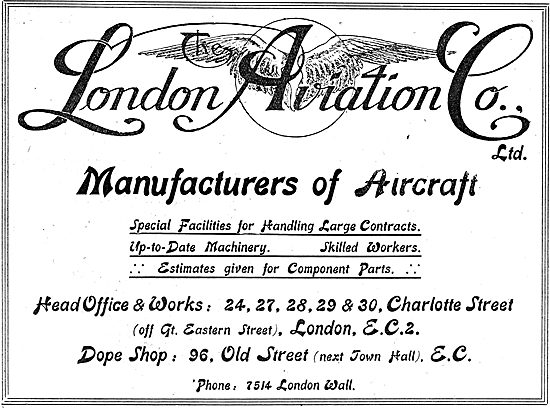 The London Aviation Co., Ltd.

Manufacturers of Aircraft

Special Facilities for Handling Large Contracts.

Up-to-Date Machinery. Skilled Workers.

∴ Estimates given for Component Parts. ∴

Head Office & Works: 24, 27, 28, 29 & 30, Charlotte Street (off Gt. Eastern Street), London, E.C.2.

Dope Shop: 96, Old Street (next Town Hall), E.C.

'Phone: 7514 London Wall.